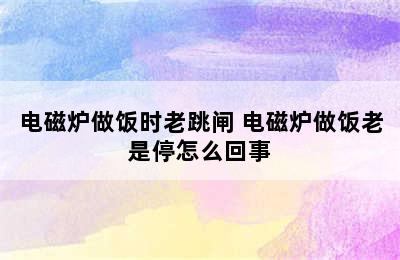 电磁炉做饭时老跳闸 电磁炉做饭老是停怎么回事